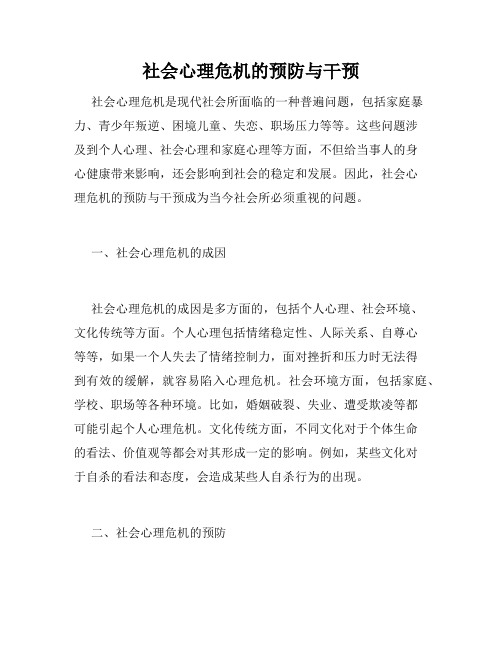 社会心理危机的预防与干预

社会心理危机是现代社会所面临的一种普遍问题，包括家庭暴力、青少年叛逆、困境儿童、失恋、职场压力等等。这些问题涉及到个人心理、社会心理和家庭心理等方面，不但给当事人的身心健康带来影响，还会影响到社会的稳定和发展。因此，社会心理危机的预防与干预成为当今社会所必须重视的问题。

一、社会心理危机的成因

社会心理危机的成因是多方面的，包括个人心理、社会环境、文化传统等方面。个人心理包括情绪稳定性、人际关系、自尊心等等，如果一个人失去了情绪控制力，面对挫折和压力时无法得到有效的缓解，就容易陷入心理危机。社会环境方面，包括家庭、学校、职场等各种环境。比如，婚姻破裂、失业、遭受欺凌等都可能引起个人心理危机。文化传统方面，不同文化对于个体生命的看法、价值观等都会对其形成一定的影响。例如，某些文化对于自杀的看法和态度，会造成某些人自杀行为的出现。

二、社会心理危机的预防